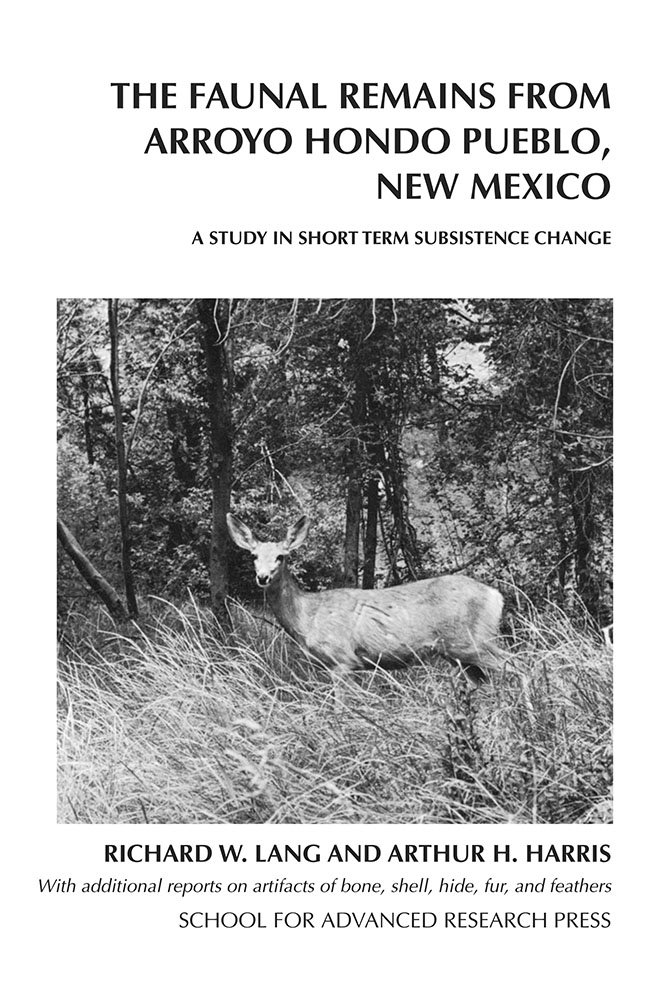 THE FAUNAL REMAINS FROM ARROYO HONDO PUEBLO, NEW MEXICO

A STUDY IN SHORT TERM SUBSISTENCE CHANGE

RICHARD W. LANG AND ARTHUR H. HARRIS

With additional reports on artifacts of bone, shell, hide, fur, and feathers

SCHOOL FOR ADVANCED RESEARCH PRESS